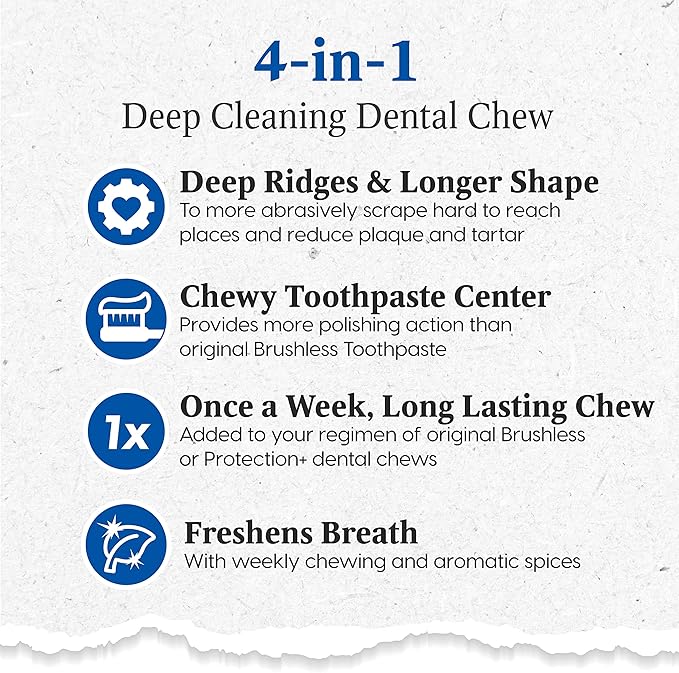 4-in-1
Deep Cleaning Dental Chew

Deep Ridges & Longer Shape
To more abrasively scrape hard to reach places and reduce plaque and tartar

Chewy Toothpaste Center
Provides more polishing action than original Brushless Toothpaste

1x

Once a Week, Long Lasting Chew
Added to your regimen of original Brushless or Protection+ dental chews

Freshens Breath
With weekly chewing and aromatic spices